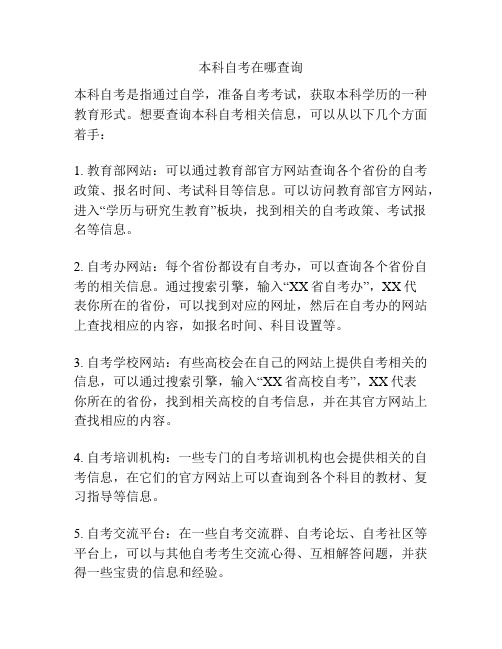 本科自考在哪查询

本科自考是指通过自学，准备自考考试，获取本科学历的一种教育形式。想要查询本科自考相关信息，可以从以下几个方面着手：

1. 教育部网站：可以通过教育部官方网站查询各个省份的自考政策、报名时间、考试科目等信息。可以访问教育部官方网站，进入“学历与研究生教育”板块，找到相关的自考政策、考试报名等信息。

2. 自考办网站：每个省份都设有自考办，可以查询各个省份自考的相关信息。通过搜索引擎，输入“XX 省自考办”，XX 代表你所在的省份，可以找到对应的网址，然后在自考办的网站上查找相应的内容，如报名时间、科目设置等。

3. 自考学校网站：有些高校会在自己的网站上提供自考相关的信息，可以通过搜索引擎，输入“XX 省高校自考”，XX 代表你所在的省份，找到相关高校的自考信息，并在其官方网站上查找相应的内容。

4. 自考培训机构：一些专门的自考培训机构也会提供相关的自考信息，在它们的官方网站上可以查询到各个科目的教材、复习指导等信息。

5. 自考交流平台：在一些自考交流群、自考论坛、自考社区等平台上，可以与其他自考考生交流心得、互相解答问题，并获得一些宝贵的信息和经验。